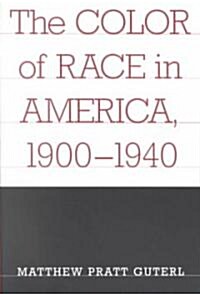 The COLOR of RACE in AMERICA, 1900–1940

MATTHEW PRATT GUTERL